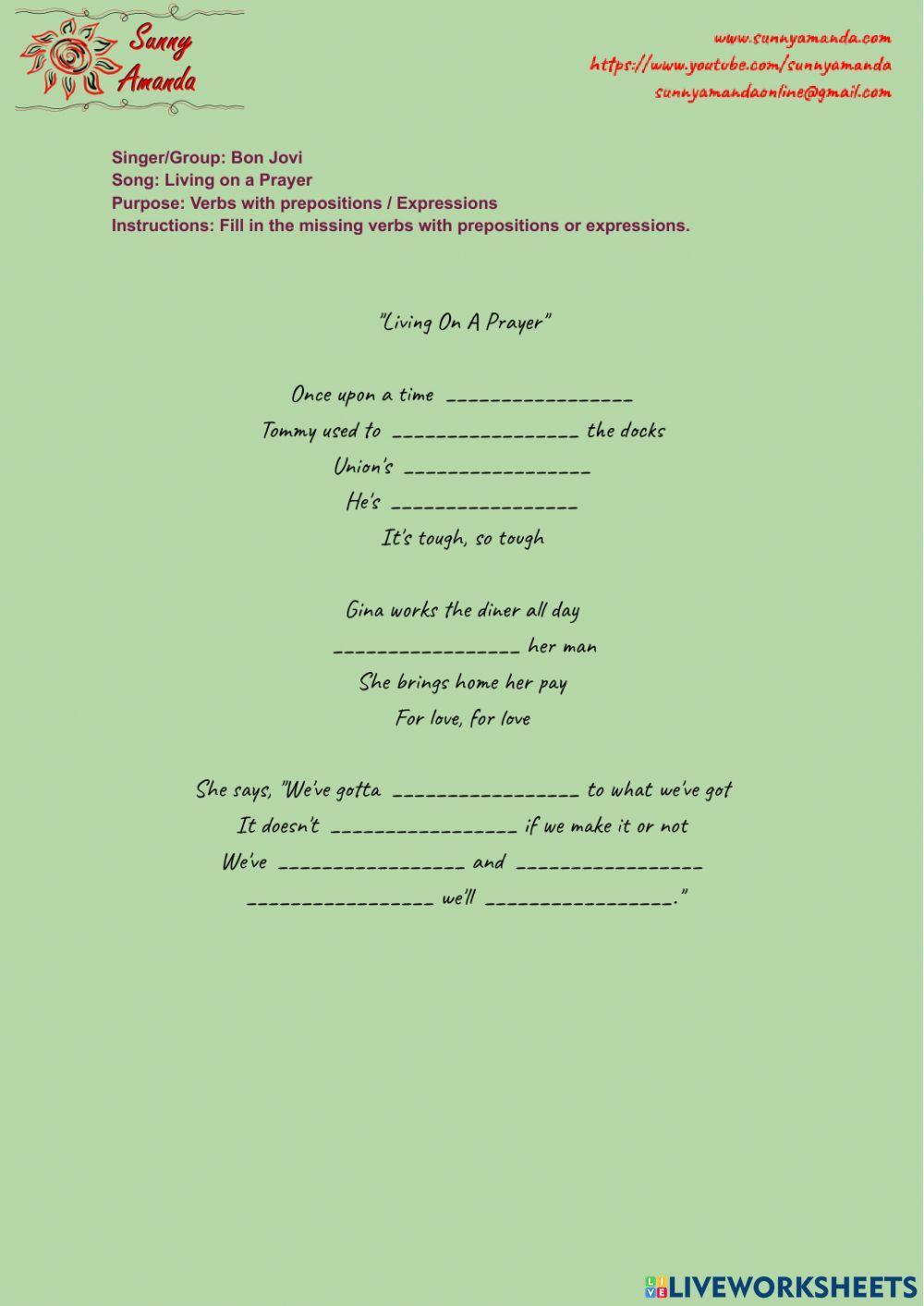 Sunny Amanda

www.sunnyamanda.com
https://www.youtube.com/sunnyamanda
sunnyamandaonline@gmail.com

Singer/Group: Bon Jovi
Song: Living on a Prayer
Purpose: Verbs with prepositions / Expressions
Instructions: Fill in the missing verbs with prepositions or expressions.

"Living On A Prayer"

Once upon a time ________________
Tommy used to ________________ the docks
Union's ________________
He's ________________
It's tough, so tough

Gina works the diner all day
________________ her man
She brings home her pay
For love, for love

She says, "We've gotta ________________ to what we've got
It doesn't ________________ if we make it or not
We've ________________ and ________________
________________ we'll ________________."

LIVEWORKSHEETS